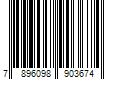 7 896098 903674